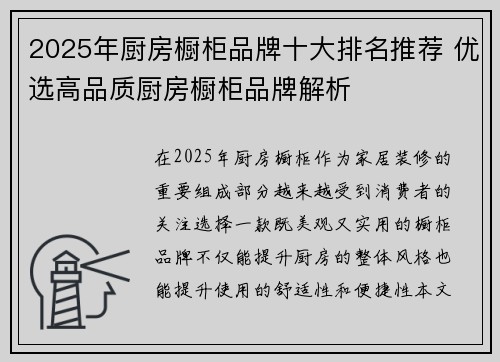 2025年厨房橱柜品牌十大排名推荐 优选高品质厨房橱柜品牌解析

在2025年厨房橱柜作为家居装修的重要组成部分越来越受到消费者的关注选择一款既美观又实用的橱柜品牌不仅能提升厨房的整体风格也能提升使用的舒适性和便捷性本文